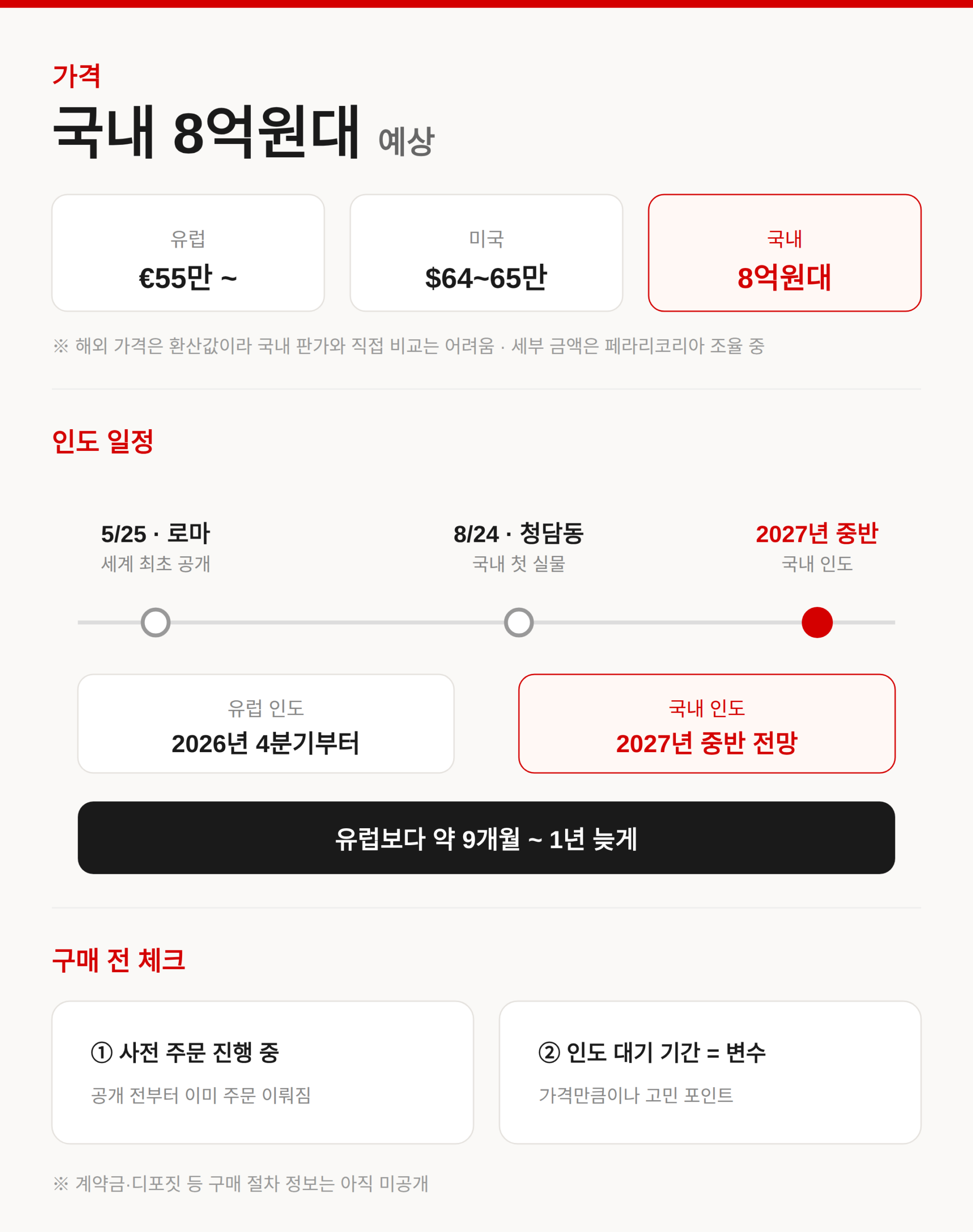 가격
국내 8억원대 예상

유럽
€55만 ~

미국
$64~65만

국내
8억원대

※ 해외 가격은 환산값이라 국내 판가와 직접 비교는 어려움 · 세부 금액은 페라리코리아 조율 중

인도 일정

5/25 · 로마
세계 최초 공개

8/24 · 청담동
국내 첫 실물

2027년 중반
국내 인도

유럽 인도
2026년 4분기부터

국내 인도
2027년 중반 전망

유럽보다 약 9개월 ~ 1년 늦게

구매 전 체크

① 사전 주문 진행 중
공개 전부터 이미 주문 이뤄짐

② 인도 대기 기간 = 변수
가격만큼이나 고민 포인트

※ 계약금·디포짓 등 구매 절차 정보는 아직 미공개